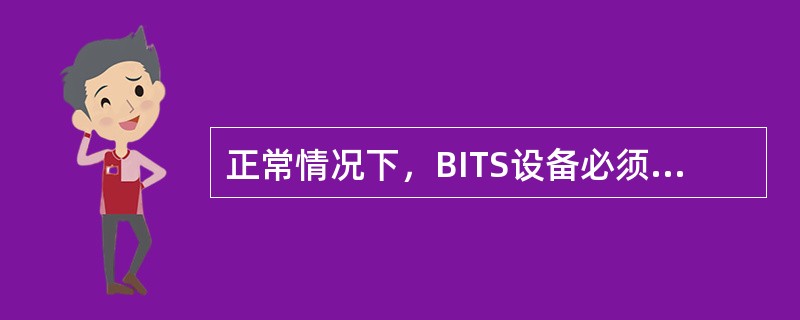 正常情况下，BITS设备必须...